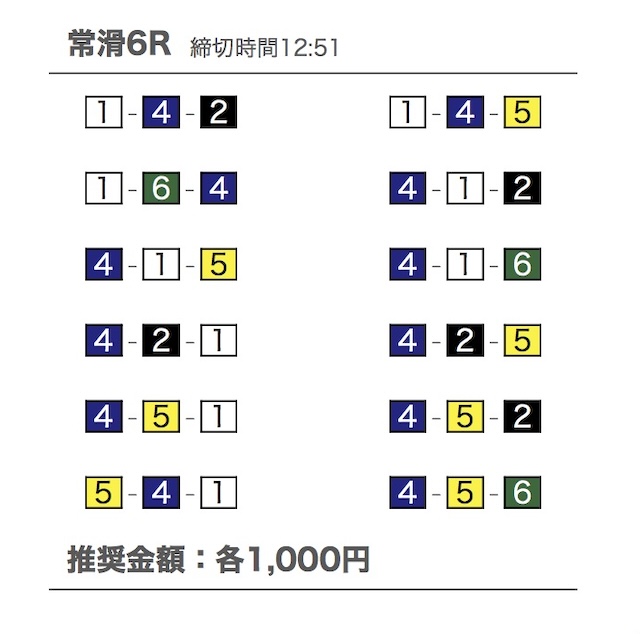 常滑6R 締切時間12:51

1 - 4 - 2
1 - 6 - 4
4 - 1 - 5
4 - 2 - 1
4 - 5 - 1
5 - 4 - 1

1 - 4 - 5
4 - 1 - 2
4 - 1 - 6
4 - 2 - 5
4 - 5 - 2
4 - 5 - 6

推奨金額：各1,000円